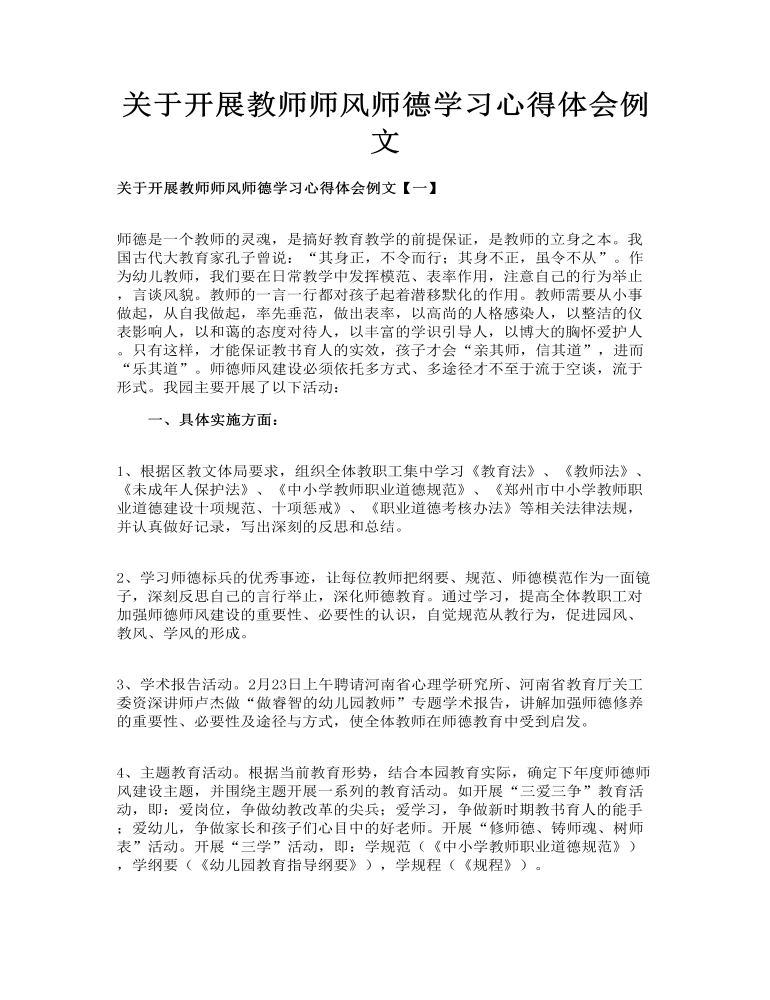 关于开展教师师风师德学习心得体会例文

关于开展教师师风师德学习心得体会例文【一】

师德是一个教师的灵魂，是搞好教育教学的前提保证，是教师的立身之本。我国古代大教育家孔子曾说：“其身正，不令而行；其身不正，虽令不从”。作为幼儿教师，我们要在日常教学中发挥模范、表率作用，注意自己的行为举止，言谈风貌。教师的一言一行都对孩子起着潜移默化的作用。教师需要从小事做起，从自我做起，率先垂范，做出表率，以高尚的人格感染人，以整洁的仪表影响人，以和蔼的态度对待人，以丰富的学识引导人，以博大的胸怀爱护人。只有这样，才能保证教书育人的实效，孩子才会“亲其师，信其道”，进而“乐其道”。师德师风建设必须依托多方式、多途径才不至于流于空谈，流于形式。我园主要开展了以下活动：

一、具体实施方面：

1、根据区教文体局要求，组织全体教职工集中学习《教育法》、《教师法》、《未成年人保护法》、《中小学教师职业道德规范》、《郑州市中小学教师职业道德建设十项规范、十项惩戒》、《职业道德考核办法》等相关法律法规，并认真做好记录，写出深刻的反思和总结。

2、学习师德标兵的优秀事迹，让每位教师把纲要、规范、师德模范作为一面镜子，深刻反思自己的言行举止，深化师德教育。通过学习，提高全体教职工对加强师德师风建设的重要性、必要性的认识，自觉规范从教行为，促进园风、教风、学风的形成。

3、学术报告活动。2月23日上午聘请河南省心理学研究所、河南省教育厅关工委资深讲师卢杰做“做睿智的幼儿园教师”专题学术报告，讲解加强师德修养的重要性、必要性及途径与方式，使全体教师在师德教育中受到启发。

4、主题教育活动。根据当前教育形势，结合本园教育实际，确定下年度师德师风建设主题，并围绕主题开展一系列的教育活动。如开展“三爱三争”教育活动，即：爱岗位，争做幼教改革的尖兵；爱学习，争做新时期教书育人的能手；爱幼儿，争做家长和孩子们心目中的好老师。开展“修师德、铸师魂、树师表”活动。开展“三学”活动，即：学规范（《中小学教师职业道德规范》），学纲要（《幼儿园教育指导纲要》），学规程（《规程》）。